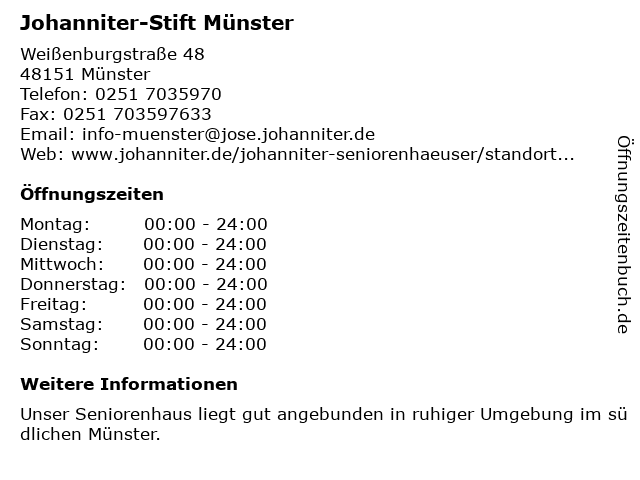 Johanniter-Stift Münster

Weißenburgstraße 48
48151 Münster
Telefon: 0251 7035970
Fax: 0251 703597633
Email: info-muenster@jose.johanniter.de
Web: www.johanniter.de/johanniter-seniorenhaeuser/standort...

Öffnungszeiten

| Montag: | 00:00 - 24:00 |
|---|---|
| Dienstag: | 00:00 - 24:00 |
| Mittwoch: | 00:00 - 24:00 |
| Donnerstag: | 00:00 - 24:00 |
| Freitag: | 00:00 - 24:00 |
| Samstag: | 00:00 - 24:00 |
| Sonntag: | 00:00 - 24:00 |

Weitere Informationen

Unser Seniorenhaus liegt gut angebunden in ruhiger Umgebung im sü dlichen Münster.

Öffnungszeitenbuch.de